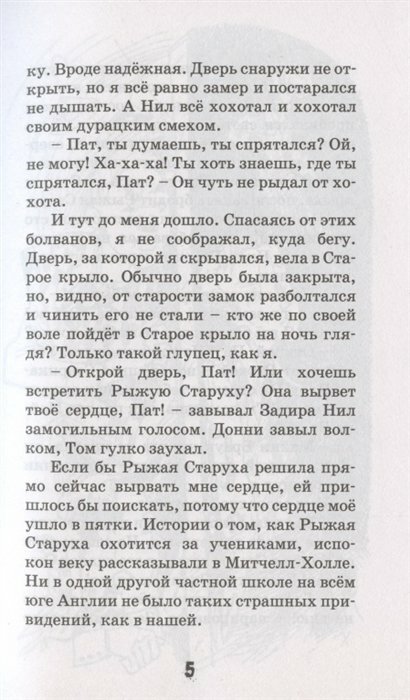 ку. Вроде надёжная. Дверь снаружи не открыть, но я всё равно замер и постарался не дышать. А Нил всё хохотал и хохотал своим дурацким смехом.

– Пат, ты думаешь, ты спрятался? Ой, не могу! Ха-ха-ха! Ты хоть знаешь, где ты спрятался, Пат? – Он чуть не рыдал от хохота.

И тут до меня дошло. Спасаясь от этих болванов, я не соображал, куда бегу. Дверь, за которой я скрывался, вела в Старое крыло. Обычно дверь была закрыта, но, видно, от старости замок разболтался и чинить его не стали – кто же по своей воле пойдёт в Старое крыло на ночь глядя? Только такой глупец, как я.

– Открой дверь, Пат! Или хочешь встретить Рыжую Старуху? Она вырвет твоё сердце, Пат! – завывал Задира Нил замогильным голосом. Донни завыл волком, Том гулко заухал.

Если бы Рыжая Старуха решила прямо сейчас вырвать мне сердце, ей пришлось бы поискать, потому что сердце моё ушло в пятки. Истории о том, как Рыжая Старуха охотится за учениками, испокон веку рассказывали в Митчелл-Холле. Ни в одной другой частной школе на всём юге Англии не было таких страшных привидений, как в нашей.

5